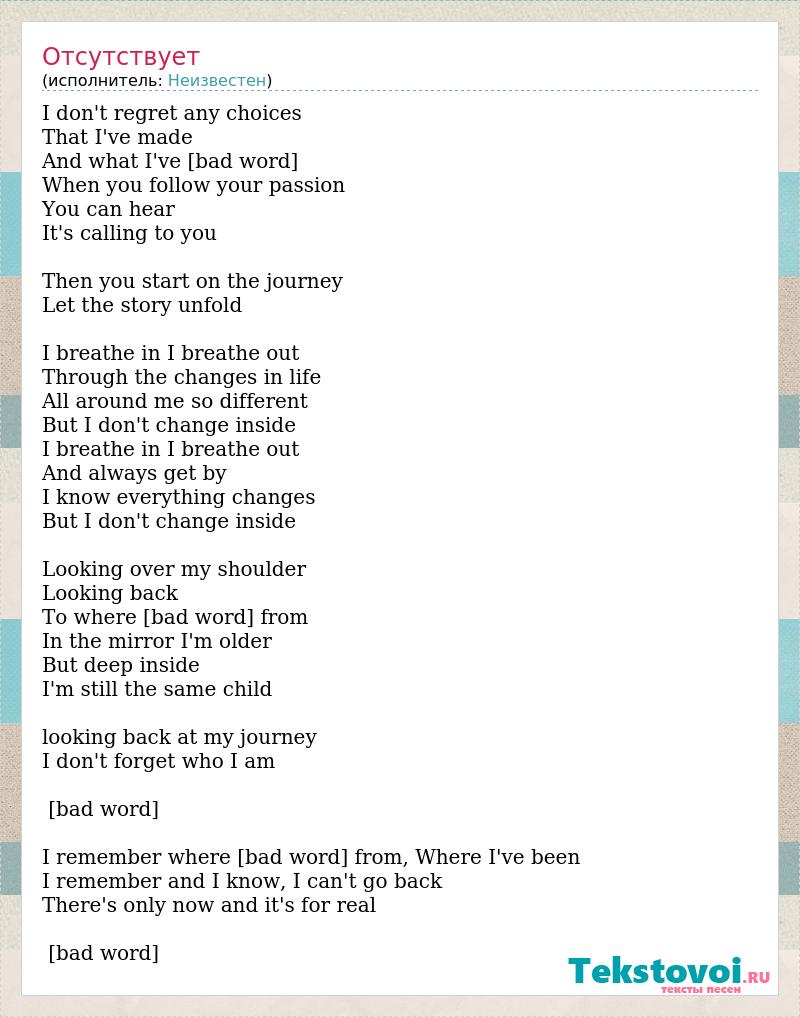 Отсутствует
(исполнитель: Неизвестен)

I don't regret any choices
That I've made
And what I've [bad word]
When you follow your passion
You can hear
It's calling to you

Then you start on the journey
Let the story unfold

I breathe in I breathe out
Through the changes in life
All around me so different
But I don't change inside
I breathe in I breathe out
And always get by
I know everything changes
But I don't change inside

Looking over my shoulder
Looking back
To where [bad word] from
In the mirror I'm older
But deep inside
I'm still the same child

looking back at my journey
I don't forget who I am

[bad word]

I remember where [bad word] from, Where I've been
I remember and I know, I can't go back
There's only now and it's for real

[bad word]

Tekstovoi.ru
тексты песен